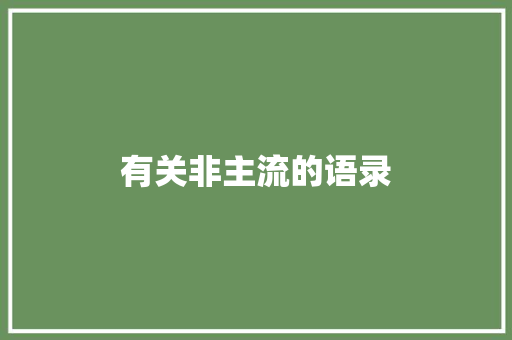 有关非主流的语录